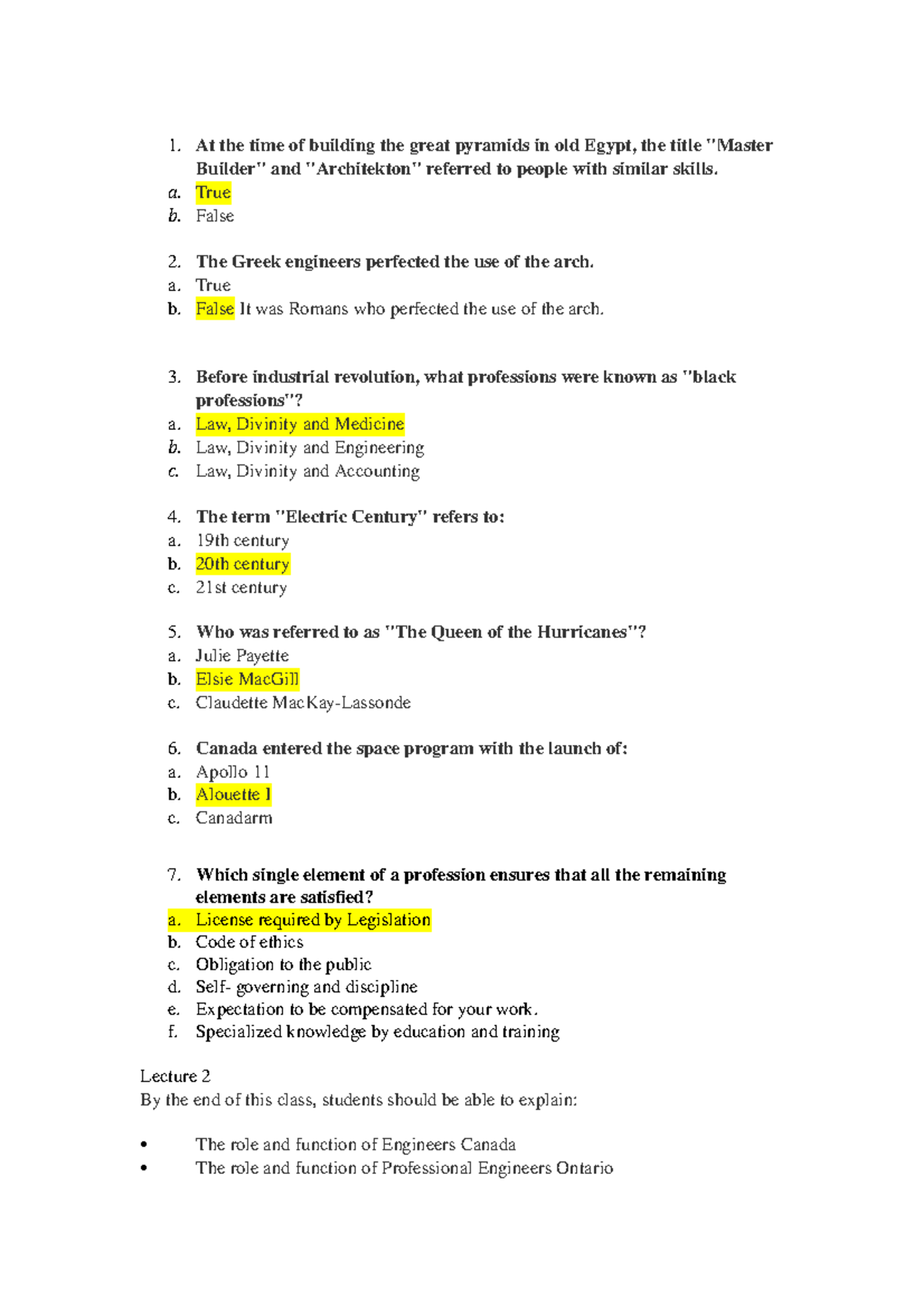 1. At the time of building the great pyramids in old Egypt, the title "Master Builder" and "Architekton" referred to people with similar skills.
a. True
b. False

2. The Greek engineers perfected the use of the arch.
a. True
b. False It was Romans who perfected the use of the arch.

3. Before industrial revolution, what professions were known as "black professions"?
a. Law, Divinity and Medicine
b. Law, Divinity and Engineering
c. Law, Divinity and Accounting

4. The term "Electric Century" refers to:
a. 19th century
b. 20th century
c. 21st century

5. Who was referred to as "The Queen of the Hurricanes"?
a. Julie Payette
b. Elsie MacGill
c. Claudette MacKay-Lassonde

6. Canada entered the space program with the launch of:
a. Apollo 11
b. Alouette I
c. Canadarm

7. Which single element of a profession ensures that all the remaining elements are satisfied?
a. License required by Legislation
b. Code of ethics
c. Obligation to the public
d. Self- governing and discipline
e. Expectation to be compensated for your work.
f. Specialized knowledge by education and training

Lecture 2
By the end of this class, students should be able to explain:

• The role and function of Engineers Canada
• The role and function of Professional Engineers Ontario